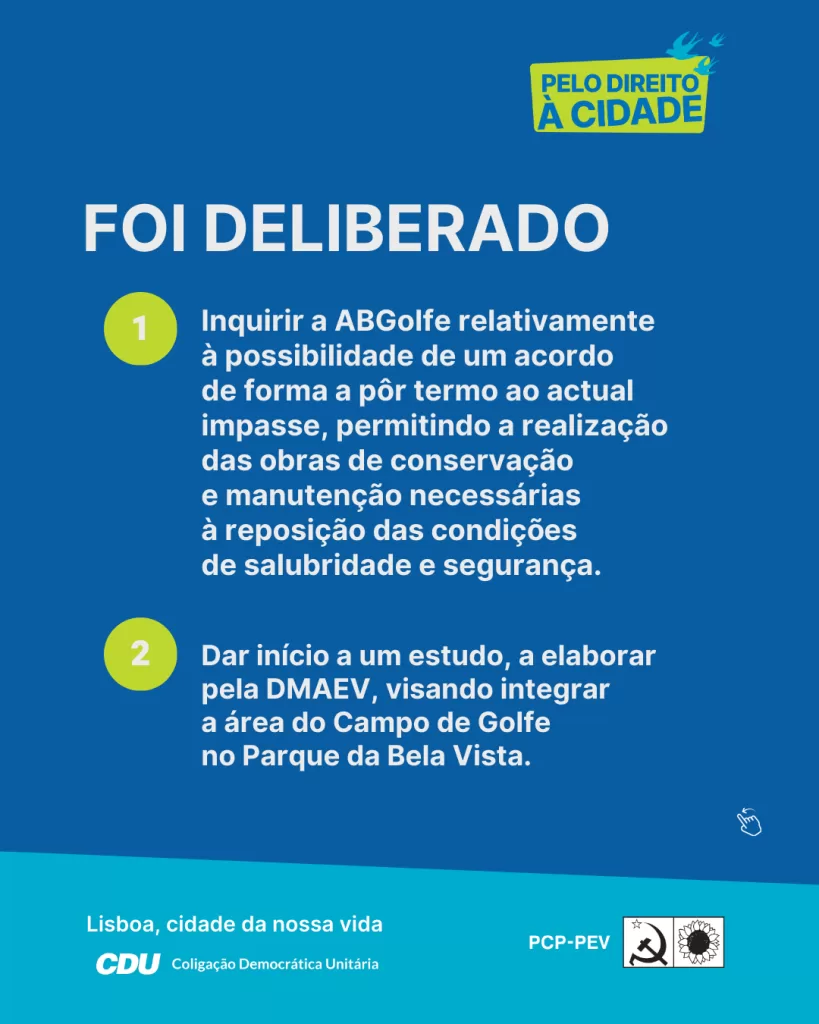 PELO DIREITO À CIDADE

FOI DELIBERADO

1

Inquirir a ABGolfe relativamente à possibilidade de um acordo de forma a pôr termo ao actual impasse, permitindo a realização das obras de conservação e manutenção necessárias à reposição das condições de salubridade e segurança.

2

Dar início a um estudo, a elaborar pela DMAEV, visando integrar a área do Campo de Golfe no Parque da Bela Vista.

Lisboa, cidade da nossa vida

CDU Coligação Democrática Unitária

PCP-PEV